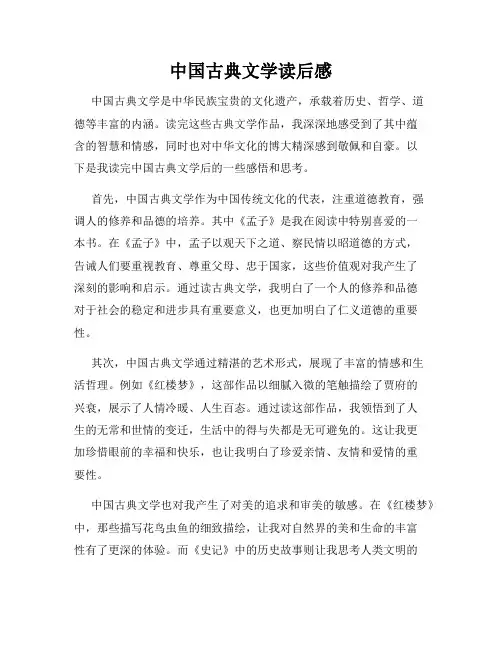 中国古典文学读后感

中国古典文学是中华民族宝贵的文化遗产，承载着历史、哲学、道德等丰富的内涵。读完这些古典文学作品，我深深地感受到了其中蕴含的智慧和情感，同时也对中华文化的博大精深感到敬佩和自豪。以下是我读完中国古典文学后的一些感悟和思考。

首先，中国古典文学作为中国传统文化的代表，注重道德教育，强调人的修养和品德的培养。其中《孟子》是我在阅读中特别喜爱的一本书。在《孟子》中，孟子以观天下之道、察民情以昭道德的方式，告诫人们要重视教育、尊重父母、忠于国家，这些价值观对我产生了深刻的影响和启示。通过读古典文学，我明白了一个人的修养和品德对于社会的稳定和进步具有重要意义，也更加明白了仁义道德的重要性。

其次，中国古典文学通过精湛的艺术形式，展现了丰富的情感和生活哲理。例如《红楼梦》，这部作品以细腻入微的笔触描绘了贾府的兴衰，展示了人情冷暖、人生百态。通过读这部作品，我领悟到了人生的无常和世情的变迁，生活中的得与失都是无可避免的。这让我更加珍惜眼前的幸福和快乐，也让我明白了珍爱亲情、友情和爱情的重要性。

中国古典文学也对我产生了对美的追求和审美的敏感。在《红楼梦》中，那些描写花鸟虫鱼的细致描绘，让我对自然界的美和生命的丰富性有了更深的体验。而《史记》中的历史故事则让我思考人类文明的